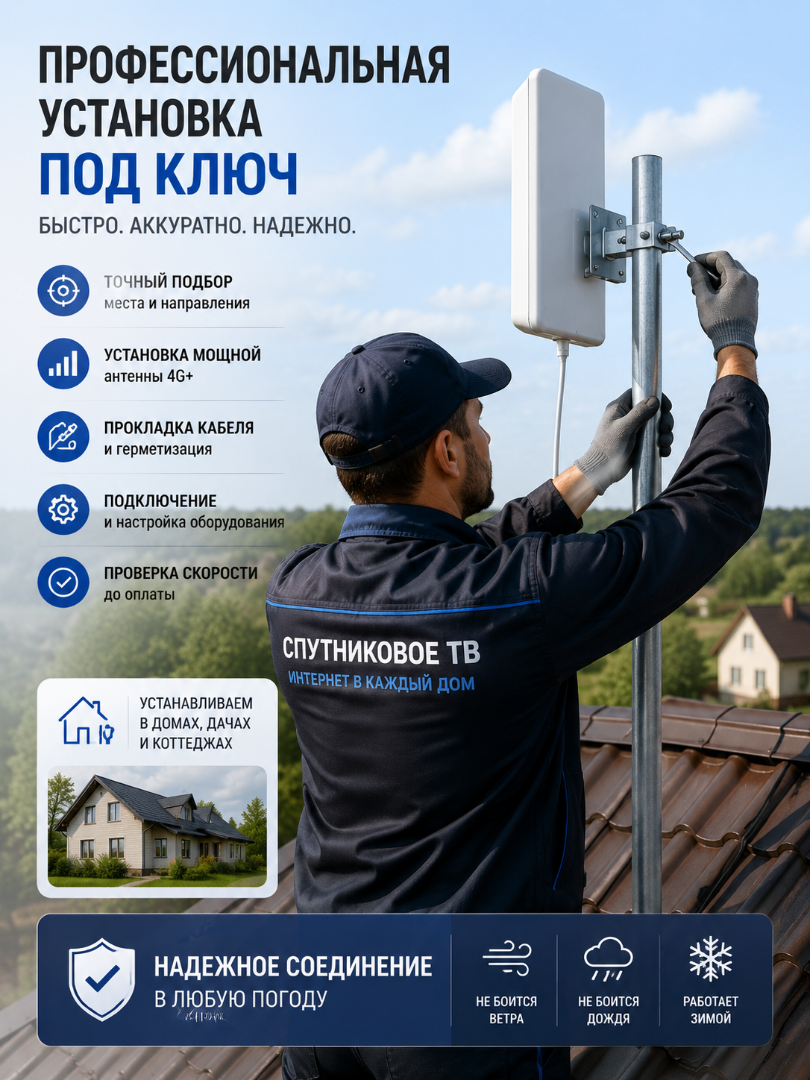 ПРОФЕССИОНАЛЬНАЯ
УСТАНОВКА
ПОД КЛЮЧ

БЫСТРО. АККУРАТНО. НАДЕЖНО.

ТОЧНЫЙ ПОДБОР
места и направления

УСТАНОВКА МОЩНОЙ
антенны 4G+

ПРОКЛАДКА КАБЕЛЯ
и герметизация

ПОДКЛЮЧЕНИЕ
и настройка оборудования

ПРОВЕРКА СКОРОСТИ
до оплаты

СПУТНИКОВОЕ ТВ
ИНТЕРНЕТ В КАЖДЫЙ ДОМ

УСТАНАВЛИВАЕМ
В ДОМАХ, ДАЧАХ
И КОТТЕДЖАХ

НАДЕЖНОЕ СОЕДИНЕНИЕ
В ЛЮБУЮ ПОГОДУ

НЕ БОИТСЯ
ВЕТРА

НЕ БОИТСЯ
ДОЖДЯ

РАБОТАЕТ
ЗИМОЙ